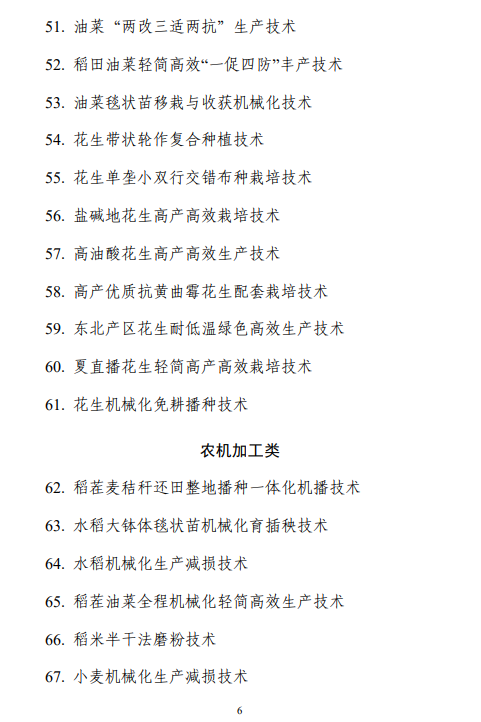 51. 油菜“两改三适两抗”生产技术

52. 稻田油菜轻简高效“一促四防”丰产技术

53. 油菜毯状苗移栽与收获机械化技术

54. 花生带状轮作复合种植技术

55. 花生单垄小双行交错布种栽培技术

56. 盐碱地花生高产高效栽培技术

57. 高油酸花生高产高效生产技术

58. 高产优质抗黄曲霉花生配套栽培技术

59. 东北产区花生耐低温绿色高效生产技术

60. 夏直播花生轻简高产高效栽培技术

61. 花生机械化免耕播种技术

农机加工类

62. 稻茬麦秸秆还田整地播种一体化机播技术

63. 水稻大钵体毯状苗机械化育插秧技术

64. 水稻机械化生产减损技术

65. 稻茬油菜全程机械化轻简高效生产技术

66. 稻米半干法磨粉技术

67. 小麦机械化生产减损技术

6